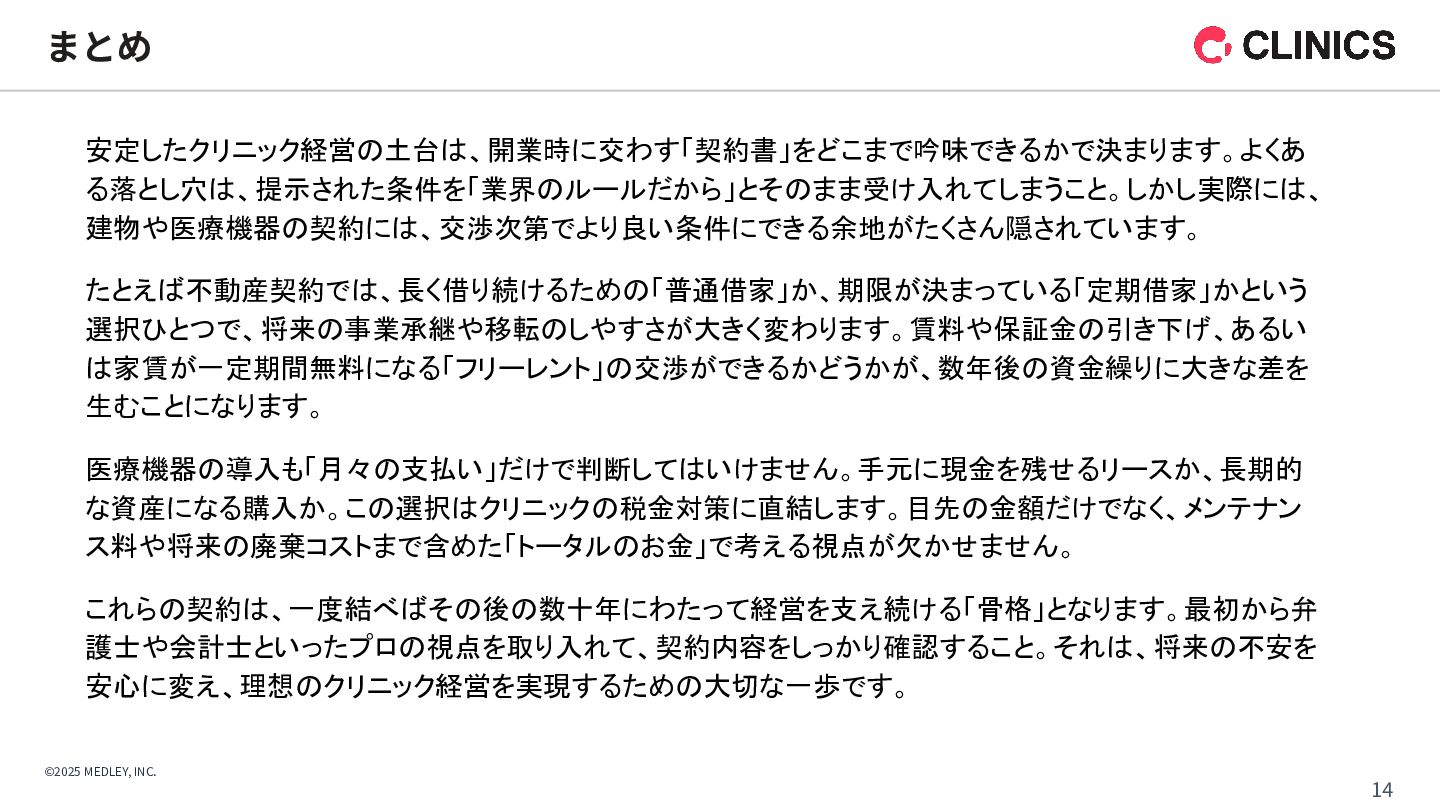 まとめ

CLINICS

安定したクリニック経営の土台は、開業時に交わす「契約書」をどこまで吟味できるかで決まります。よくある落とし穴は、提示された条件を「業界のルールだから」とそのまま受け入れてしまうこと。しかし実際には、建物や医療機器の契約には、交渉次第でより良い条件にできる余地がたくさん隠されています。

たとえば不動産契約では、長く借り続けるための「普通借家」か、期限が決まっている「定期借家」かという選択ひとつで、将来の事業承継や移転のしやすさが大きく変わります。賃料や保証金の引き下げ、あるいは家賃が一定期間無料になる「フリーレント」の交渉ができるかどうかが、数年後の資金繰りに大きな差を生むことになります。

医療機器の導入も「月々の支払い」だけで判断してはいけません。手元に現金を残せるリースか、長期的な資産になる購入か。この選択はクリニックの税金対策に直結します。目先の金額だけでなく、メンテナンス料や将来の廃棄コストまで含めた「トータルのお金」で考える視点が欠かせません。

これらの契約は、一度結べばその後の数十年にわたって経営を支え続ける「骨格」となります。最初から弁護士や会計士といったプロの視点を取り入れて、契約内容をしっかり確認すること。それは、将来の不安を安心に変え、理想のクリニック経営を実現するための大切な一歩です。

©2025 MEDLEY, INC.

14